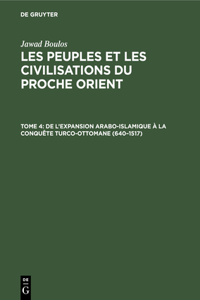 DE GRUYTER

Jawad Boulos

LES PEUPLES ET LES CIVILISATIONS DU PROCHE ORIENT

TOME 4: DE L'EXPANSION ARABO-ISLAMIQUE À LA CONQUÊTE TURCO-OTTOMANE (640-1517)

DE
G